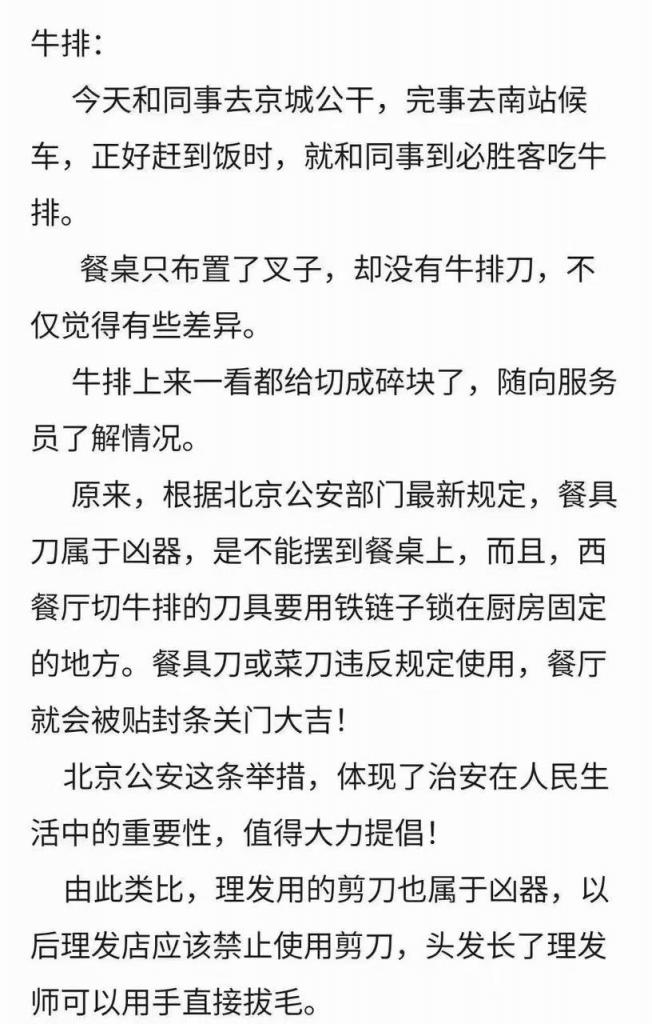 牛排：

今天和同事去京城公干，完事去南站候车，正好赶到饭时，就和同事到必胜客吃牛排。

餐桌只布置了叉子，却没有牛排刀，不仅觉得有些差异。

牛排上来一看都给切成碎块了，随向服务员了解情况。

原来，根据北京公安部门最新规定，餐具刀属于凶器，是不能摆到餐桌上，而且，西餐厅切牛排的刀具要用铁链子锁在厨房固定的地方。餐具刀或菜刀违反规定使用，餐厅就会被贴封条关门大吉！

北京公安这条举措，体现了治安在人民生活中的重要性，值得大力提倡！

由此类比，理发用的剪刀也属于凶器，以后理发店应该禁止使用剪刀，头发长了理发师可以用手直接拔毛。